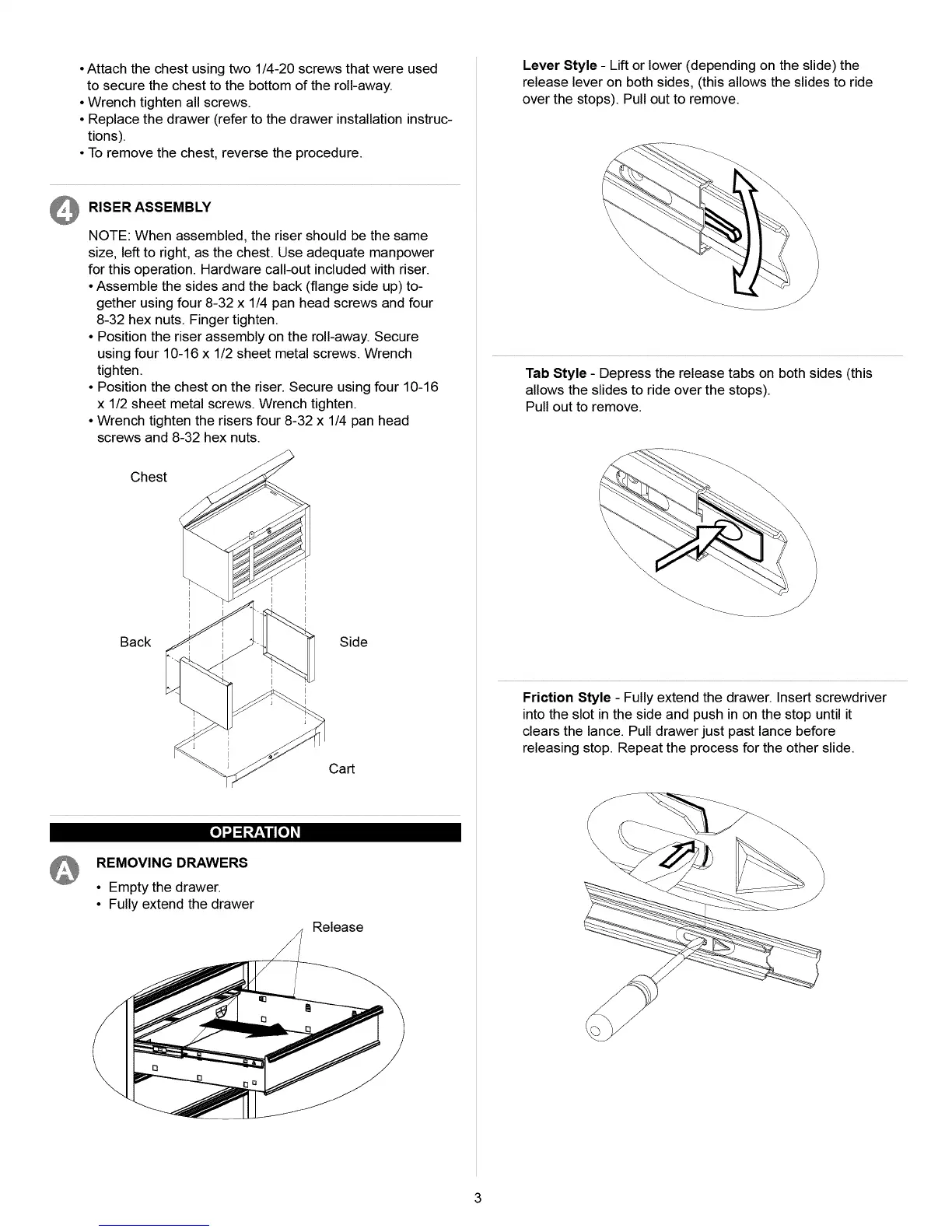 • Attach the chest using two 1/4-20 screws that were used to secure the chest to the bottom of the roll-away.
• Wrench tighten all screws.
• Replace the drawer (refer to the drawer installation instructions).
• To remove the chest, reverse the procedure.

4 RISER ASSEMBLY

NOTE: When assembled, the riser should be the same size, left to right, as the chest. Use adequate manpower for this operation. Hardware call-out included with riser.
• Assemble the sides and the back (flange side up) together using four 8-32 x 1/4 pan head screws and four 8-32 hex nuts. Finger tighten.
• Position the riser assembly on the roll-away. Secure using four 10-16 x 1/2 sheet metal screws. Wrench tighten.
• Position the chest on the riser. Secure using four 10-16 x 1/2 sheet metal screws. Wrench tighten.
• Wrench tighten the risers four 8-32 x 1/4 pan head screws and 8-32 hex nuts.

Chest

Back

Side

Cart

OPERATION

A REMOVING DRAWERS

• Empty the drawer.
• Fully extend the drawer

Release

Lever Style - Lift or lower (depending on the slide) the release lever on both sides, (this allows the slides to ride over the stops). Pull out to remove.

Tab Style - Depress the release tabs on both sides (this allows the slides to ride over the stops).
Pull out to remove.

Friction Style - Fully extend the drawer. Insert screwdriver into the slot in the side and push in on the stop until it clears the lance. Pull drawer just past lance before releasing stop. Repeat the process for the other slide.

3